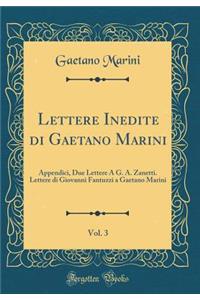 Gaetano Marini

Lettere Inedite di Gaetano Marini

Appendici, Due Lettere A G. A. Zanetti. Lettere di Giovanni Fantuzzi a Gaetano Marini

Vol. 3

Forgotten Books